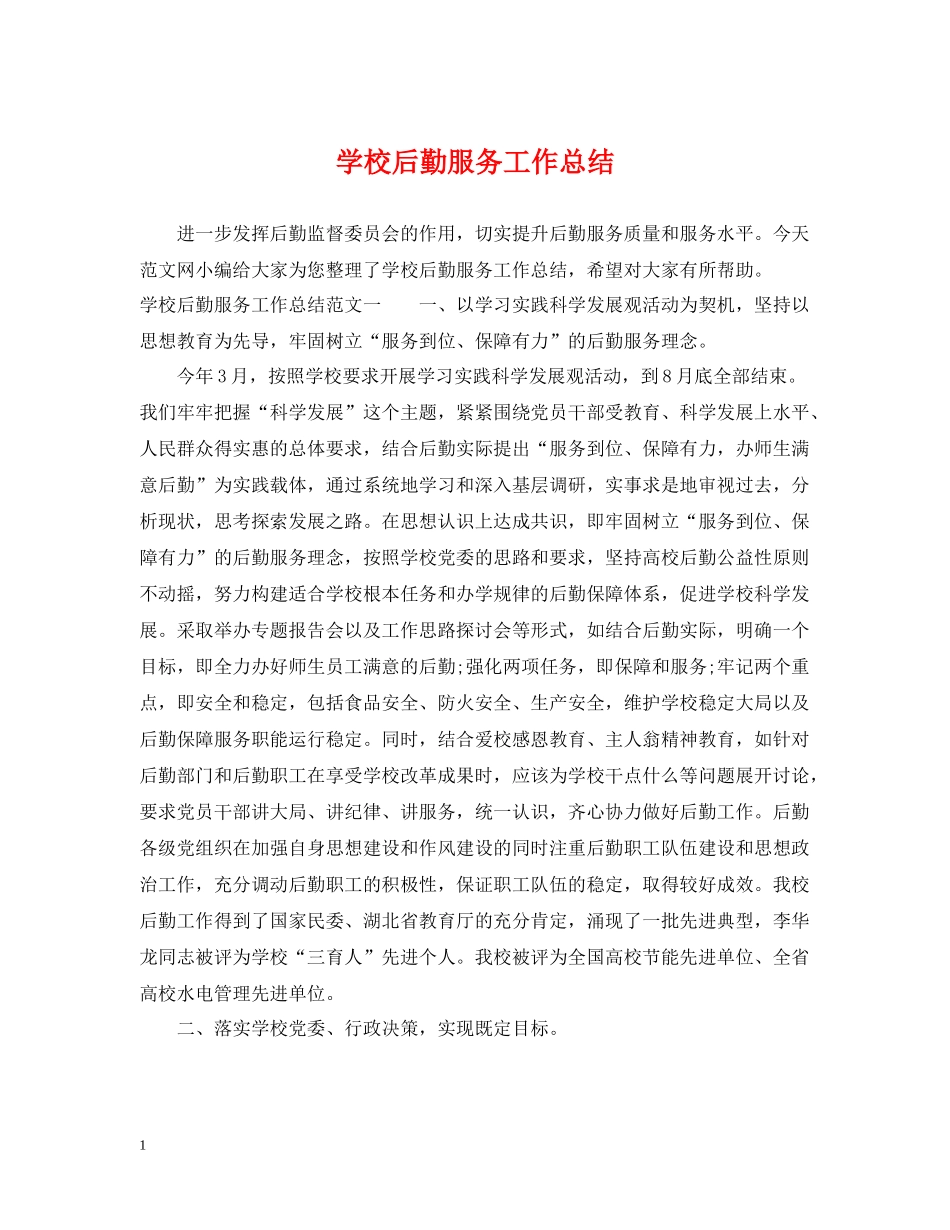 学校后勤服务工作总结

进一步发挥后勤监督委员会的作用，切实提升后勤服务质量和服务水平。今天范文网小编给大家为您整理了学校后勤服务工作总结，希望对大家有所帮助。
学校后勤服务工作总结范文一　　一、以学习实践科学发展观活动为契机，坚持以思想教育为先导，牢固树立“服务到位、保障有力”的后勤服务理念。

今年3月，按照学校要求开展学习实践科学发展观活动，到8月底全部结束。我们牢牢把握“科学发展”这个主题，紧紧围绕党员干部受教育、科学发展上水平、人民群众得实惠的总体要求，结合后勤实际提出“服务到位、保障有力，办师生满意后勤”为实践载体，通过系统地学习和深入基层调研，实事求是地审视过去，分析现状，思考探索发展之路。在思想认识上达成共识，即牢固树立“服务到位、保障有力”的后勤服务理念，按照学校党委的思路和要求，坚持高校后勤公益性原则不动摇，努力构建适合学校根本任务和办学规律的后勤保障体系，促进学校科学发展。采取举办专题报告会以及工作思路探讨会等形式，如结合后勤实际，明确一个目标，即全力办好师生员工满意的后勤;强化两项任务，即保障和服务;牢记两个重点，即安全和稳定，包括食品安全、防火安全、生产安全，维护学校稳定大局以及后勤保障服务职能运行稳定。同时，结合爱校感恩教育、主人翁精神教育，如针对后勤部门和后勤职工在享受学校改革成果时，应该为学校干点什么等问题展开讨论，要求党员干部讲大局、讲纪律、讲服务，统一认识，齐心协力做好后勤工作。后勤各级党组织在加强自身思想建设和作风建设的同时注重后勤职工队伍建设和思想政治工作，充分调动后勤职工的积极性，保证职工队伍的稳定，取得较好成效。我校后勤工作得到了国家民委、湖北省教育厅的充分肯定，涌现了一批先进典型，李华龙同志被评为学校“三育人”先进个人。我校被评为全国高校节能先进单位、全省高校水电管理先进单位。

二、落实学校党委、行政决策，实现既定目标。

1